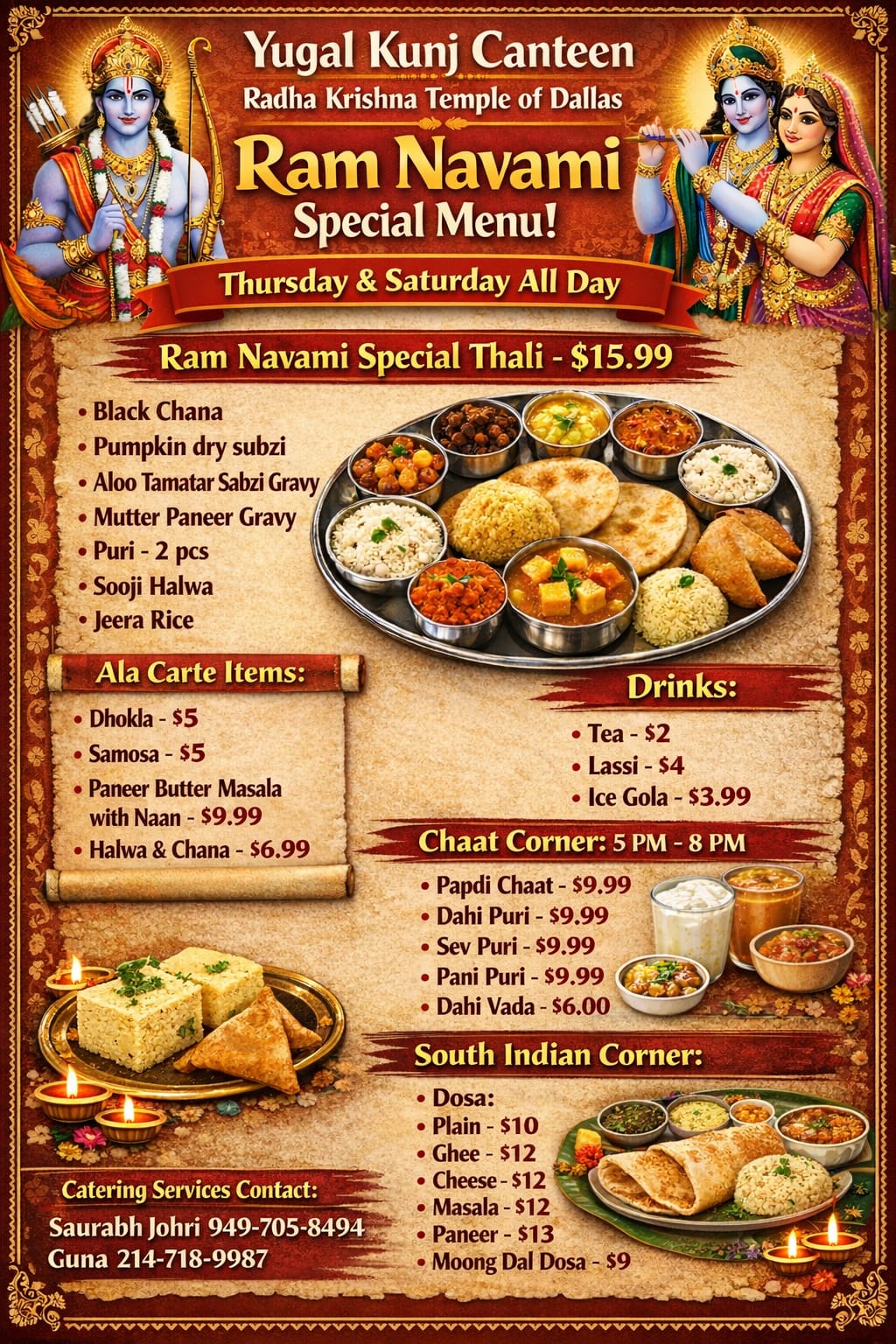 Yugal Kunj Canteen
Radha Krishna Temple of Dallas

Ram Navami
Special Menu!

Thursday & Saturday All Day

Ram Navami Special Thali - $15.99

• Black Chana
• Pumpkin dry subzi
• Aloo Tamatar Sabzi Gravy
• Mutter Paneer Gravy
• Puri - 2 pcs
• Sooji Halwa
• Jeera Rice

Ala Carte Items:

• Dhokla - $5
• Samosa - $5
• Paneer Butter Masala with Naan - $9.99
• Halwa & Chana - $6.99

Drinks:

• Tea - $2
• Lassi - $4
• Ice Gola - $3.99

Chaat Corner: 5 PM - 8 PM

• Papdi Chaat - $9.99
• Dahi Puri - $9.99
• Sev Puri - $9.99
• Pani Puri - $9.99
• Dahi Vada - $6.00

South Indian Corner:

• Dosa:
• Plain - $10
• Ghee - $12
• Cheese - $12
• Masala - $12
• Paneer - $13
• Moong Dal Dosa - $9

Catering Services Contact:
Saurabh Johri 949-705-8494
Guna 214-718-9987